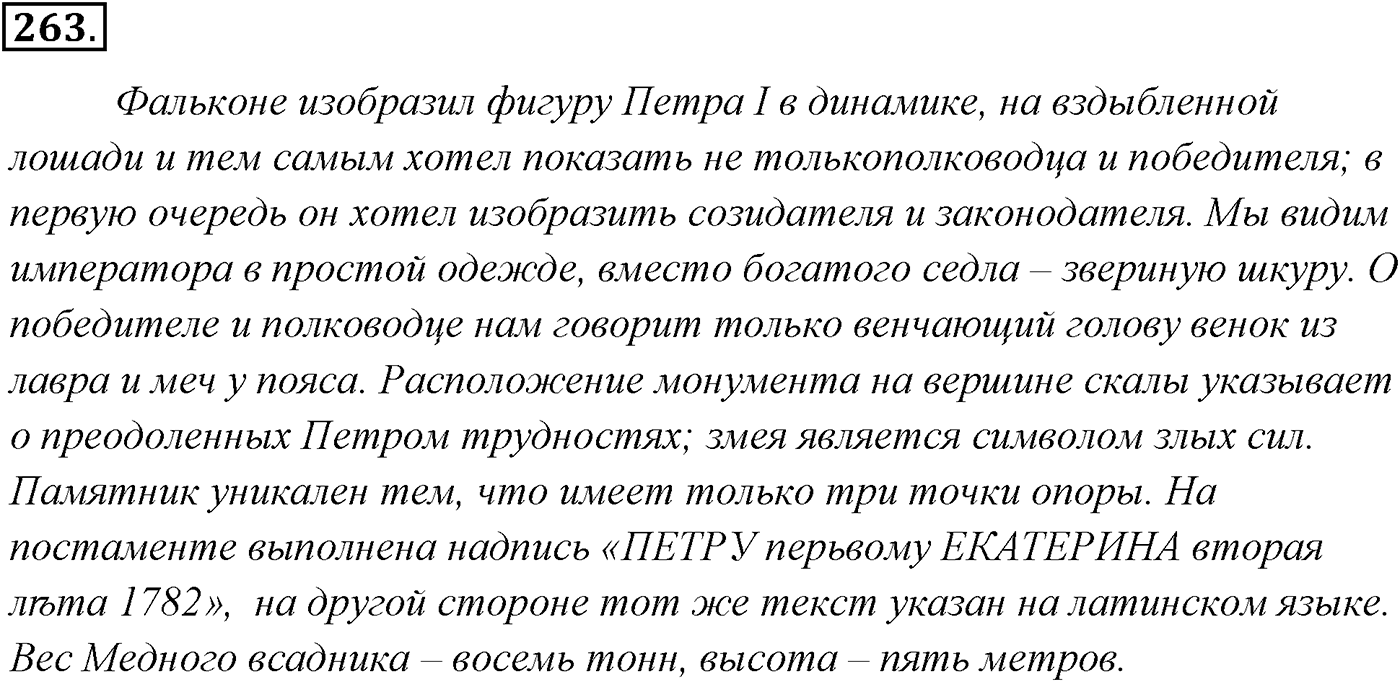 263.

Фальконе изобразил фигуру Петра I в динамике, на вздыбленной лошади и тем самым хотел показать не толькополководца и победителя; в первую очередь он хотел изобразить созидателя и законодателя. Мы видим императора в простой одежде, вместо богатого седла – звериную шкуру. О победителе и полководце нам говорит только венчающий голову венок из лавра и меч у пояса. Расположение монумента на вершине скалы указывает о преодоленных Петром трудностях; змея является символом злых сил. Памятник уникален тем, что имеет только три точки опоры. На постаменте выполнена надпись «ПЕТРУ перьвому ЕКАТЕРИНА вторая лѣта 1782», на другой стороне тот же текст указан на латинском языке. Вес Медного всадника – восемь тонн, высота – пять метров.